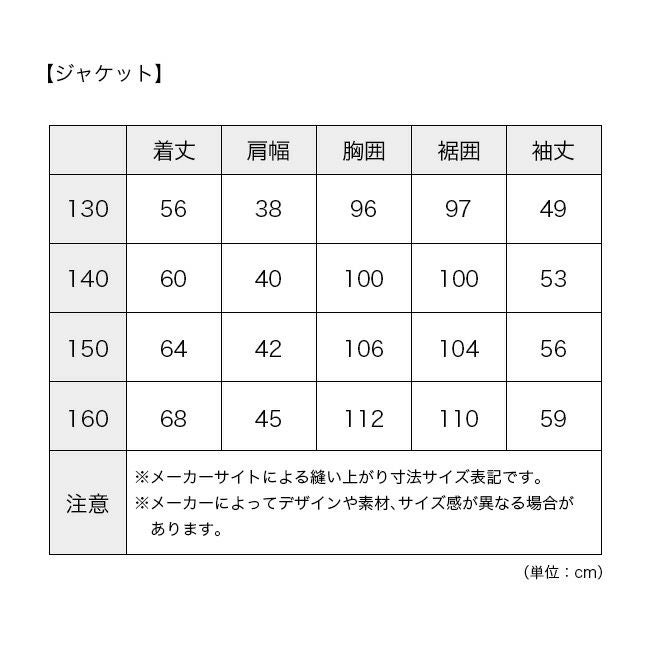 【ジャケット】

|  | 着丈 | 肩幅 | 胸囲 | 裾囲 | 袖丈 |
|---|---|---|---|---|---|
| 130 | 56 | 38 | 96 | 97 | 49 |
| 140 | 60 | 40 | 100 | 100 | 53 |
| 150 | 64 | 42 | 106 | 104 | 56 |
| 160 | 68 | 45 | 112 | 110 | 59 |
| 注意 | ※メーカーサイトによる縫い上がり寸法サイズ表記です。 ※メーカーによってデザインや素材、サイズ感が異なる場合があります。 | | | | |

（単位：cm）